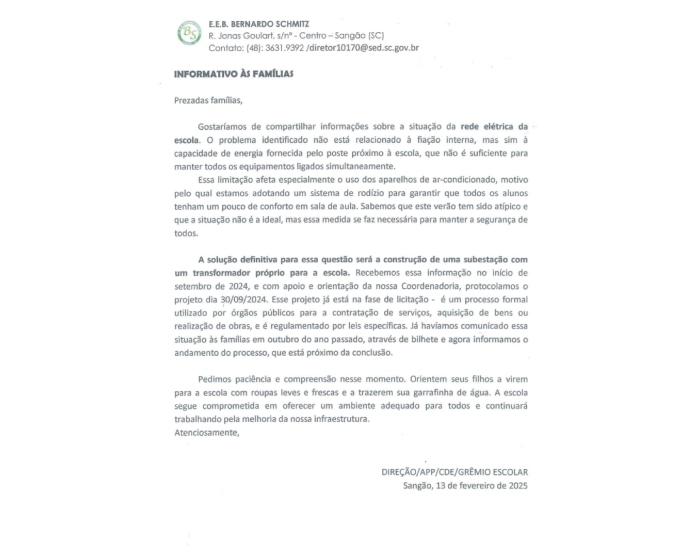 BS

E.E.B. BERNARDO SCHMITZ
R. Jonas Goulart, s/nº - Centro – Sangão (SC)
Contato: (48): 3631.9392 /diretor10170@sed.sc.gov.br

INFORMATIVO ÀS FAMÍLIAS

Prezadas famílias,

Gostaríamos de compartilhar informações sobre a situação da rede elétrica da escola. O problema identificado não está relacionado à fiação interna, mas sim à capacidade de energia fornecida pelo poste próximo à escola, que não é suficiente para manter todos os equipamentos ligados simultaneamente.

Essa limitação afeta especialmente o uso dos aparelhos de ar-condicionado, motivo pelo qual estamos adotando um sistema de rodízio para garantir que todos os alunos tenham um pouco de conforto em sala de aula. Sabemos que este verão tem sido atípico e que a situação não é a ideal, mas essa medida se faz necessária para manter a segurança de todos.

A solução definitiva para essa questão será a construção de uma subestação com um transformador próprio para a escola. Recebemos essa informação no início de setembro de 2024, e com apoio e orientação da nossa Coordenadoria, protocolamos o projeto dia 30/09/2024. Esse projeto já está na fase de licitação - é um processo formal utilizado por órgãos públicos para a contratação de serviços, aquisição de bens ou realização de obras, e é regulamentado por leis específicas. Já havíamos comunicado essa situação às famílias em outubro do ano passado, através de bilhete e agora informamos o andamento do processo, que está próximo da conclusão.

Pedimos paciência e compreensão nesse momento. Orientem seus filhos a virem para a escola com roupas leves e frescas e a trazerem sua garrafinha de água. A escola segue comprometida em oferecer um ambiente adequado para todos e continuará trabalhando pela melhoria da nossa infraestrutura.
Atenciosamente,

DIREÇÃO/APP/CDE/GRÊMIO ESCOLAR
Sangão, 13 de fevereiro de 2025